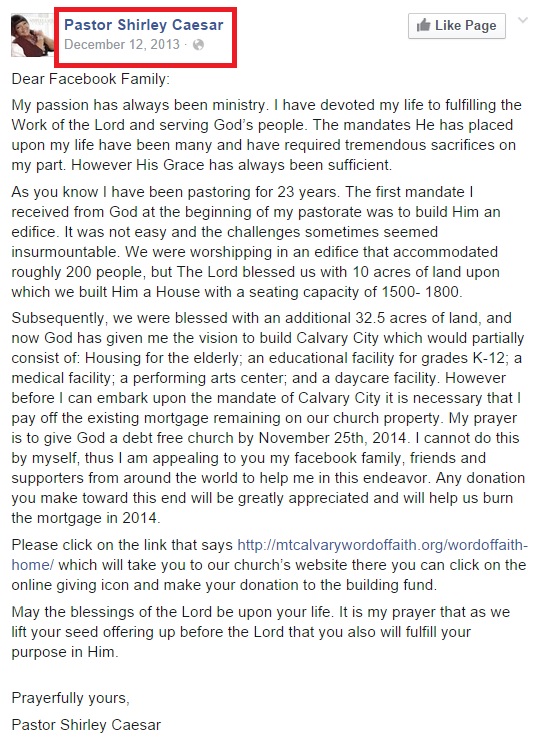 Pastor Shirley Caesar
December 12, 2013 ·

Like Page

Dear Facebook Family:

My passion has always been ministry. I have devoted my life to fulfilling the Work of the Lord and serving God's people. The mandates He has placed upon my life have been many and have required tremendous sacrifices on my part. However His Grace has always been sufficient.

As you know I have been pastoring for 23 years. The first mandate I received from God at the beginning of my pastorate was to build Him an edifice. It was not easy and the challenges sometimes seemed insurmountable. We were worshipping in an edifice that accommodated roughly 200 people, but The Lord blessed us with 10 acres of land upon which we built Him a House with a seating capacity of 1500- 1800.

Subsequently, we were blessed with an additional 32.5 acres of land, and now God has given me the vision to build Calvary City which would partially consist of: Housing for the elderly; an educational facility for grades K-12; a medical facility; a performing arts center; and a daycare facility. However before I can embark upon the mandate of Calvary City it is necessary that I pay off the existing mortgage remaining on our church property. My prayer is to give God a debt free church by November 25th, 2014. I cannot do this by myself, thus I am appealing to you my facebook family, friends and supporters from around the world to help me in this endeavor. Any donation you make toward this end will be greatly appreciated and will help us burn the mortgage in 2014.

Please click on the link that says http://mtcalvarywordoffaith.org/wordoffaith-home/ which will take you to our church's website there you can click on the online giving icon and make your donation to the building fund.

May the blessings of the Lord be upon your life. It is my prayer that as we lift your seed offering up before the Lord that you also will fulfill your purpose in Him.

Prayerfully yours,

Pastor Shirley Caesar